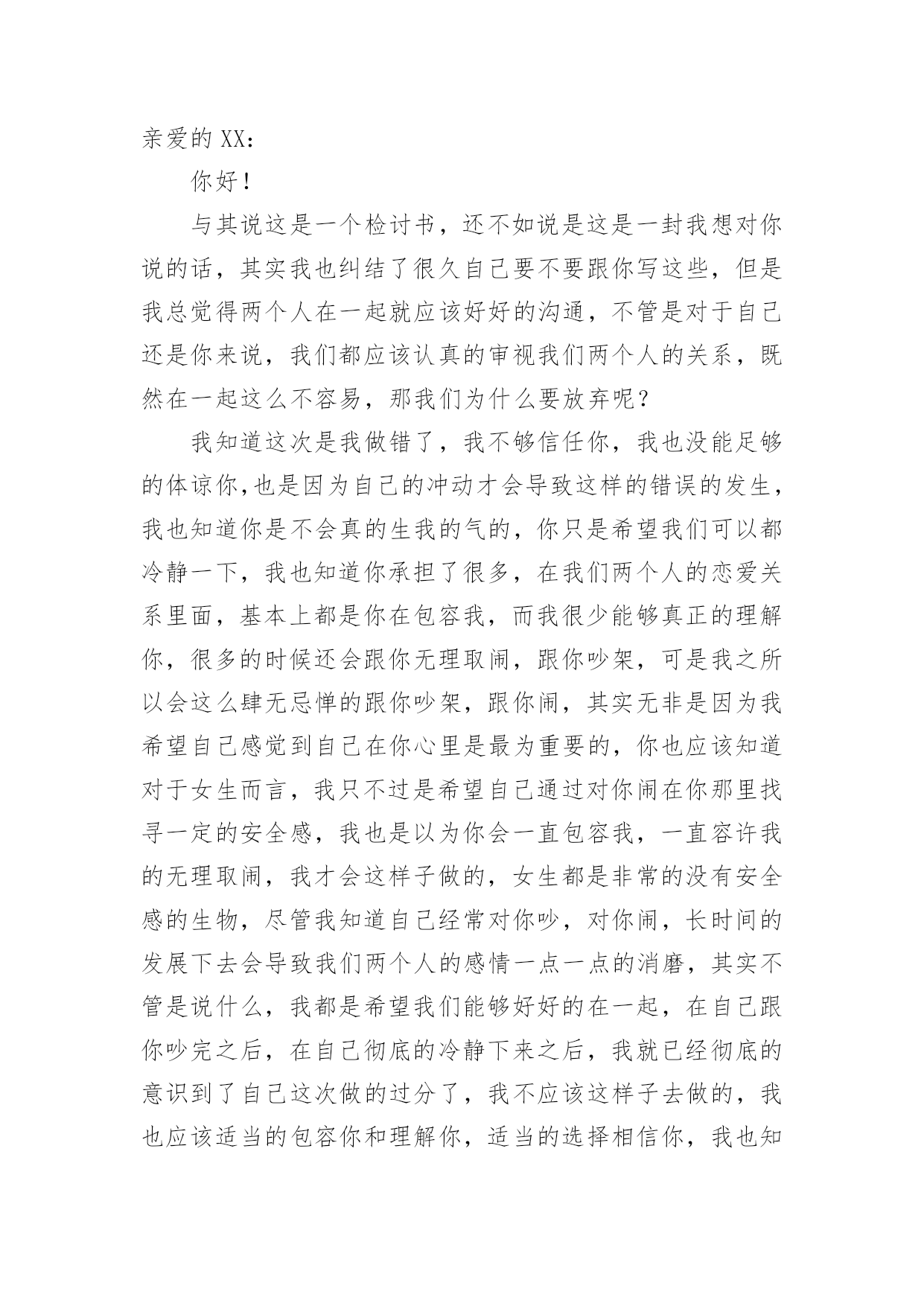 亲爱的XX：

你好！

与其说这是一个检讨书，还不如说是这是一封我想对你说的话，其实我也纠结了很久自己要不要跟你写这些，但是我总觉得两个人在一起就应该好好的沟通，不管是对于自己还是你来说，我们都应该认真的审视我们两个人的关系，既然在一起这么不容易，那我们为什么要放弃呢？

我知道这次是我做错了，我不够信任你，我也没能足够的体谅你,也是因为自己的冲动才会导致这样的错误的发生，我也知道你是不会真的生我的气的，你只是希望我们可以都冷静一下，我也知道你承担了很多，在我们两个人的恋爱关系里面，基本上都是你在包容我，而我很少能够真正的理解你，很多的时候还会跟你无理取闹，跟你吵架，可是我之所以会这么肆无忌惮的跟你吵架，跟你闹，其实无非是因为我希望自己感觉到自己在你心里是最为重要的，你也应该知道对于女生而言，我只不过是希望自己通过对你闹在你那里找寻一定的安全感，我也是以为你会一直包容我，一直容许我的无理取闹，我才会这样子做的，女生都是非常的没有安全感的生物，尽管我知道自己经常对你吵，对你闹，长时间的发展下去会导致我们两个人的感情一点一点的消磨，其实不管是说什么，我都是希望我们能够好好的在一起，在自己跟你吵完之后，在自己彻底的冷静下来之后，我就已经彻底的意识到了自己这次做的过分了，我不应该这样子去做的，我也应该适当的包容你和理解你，适当的选择相信你，我也知